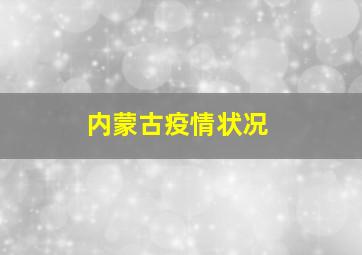 内蒙古疫情状况